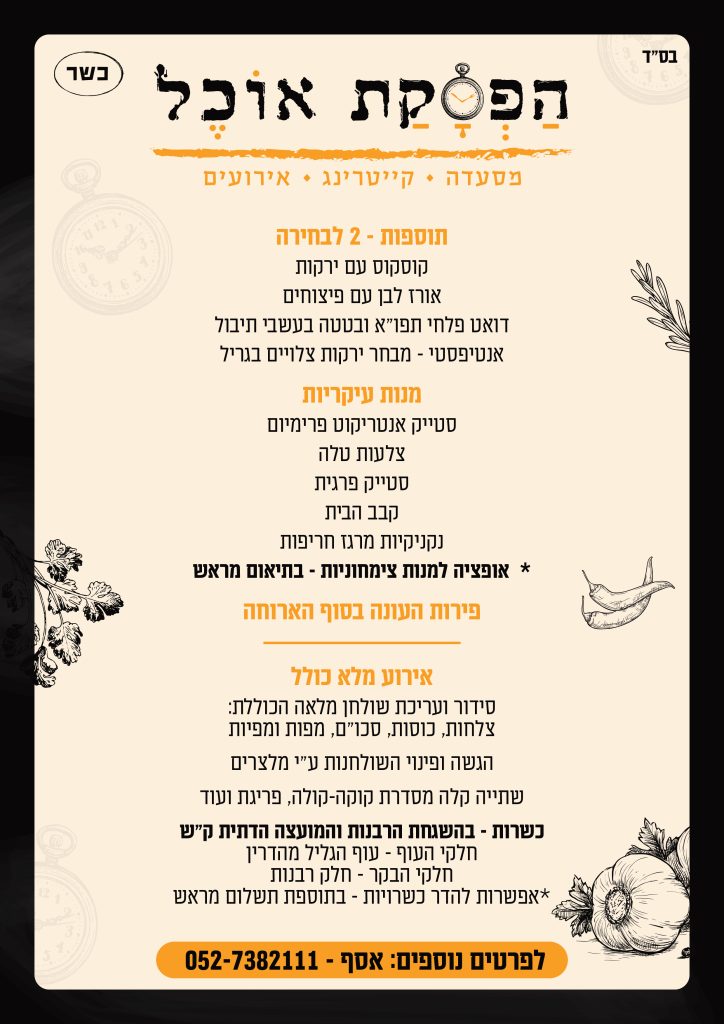 בס"ד

כשר

הַפְסָקַת אוֹכֶל

מסעדה • קייטרינג • אירועים

תוספות - 2 לבחירה
קוסקוס עם ירקות
אורז לבן עם פיצוחים
דואט פלחי תפו"א ובטטה בעשבי תיבול
אנטיפסטי - מבחר ירקות צלויים בגריל

מנות עיקריות
סטייק אנטריקוט פרימיום
צלעות טלה
סטייק פרגית
קבב הבית
נקניקיות מרגז חריפות
* אופציה למנות צימחוניות - בתיאום מראש

פירות העונה בסוף הארוחה

אירוע מלא כולל
סידור ועריכת שולחן מלאה הכוללת:
צלחות, כוסות, סכו"ם, מפות ומפיות

הגשה ופינוי השולחנות ע"י מלצרים

שתייה קלה מסדרת קוקה-קולה, פריגת ועוד

כשרות - בהשגחת הרבנות והמועצה הדתית ק"ש
חלקי העוף - עוף הגליל מהדרין
חלקי הבקר - חלק רבנות
*אפשרות להדר כשרויות - בתוספת תשלום מראש

לפרטים נוספים: אסף - 052-7382111